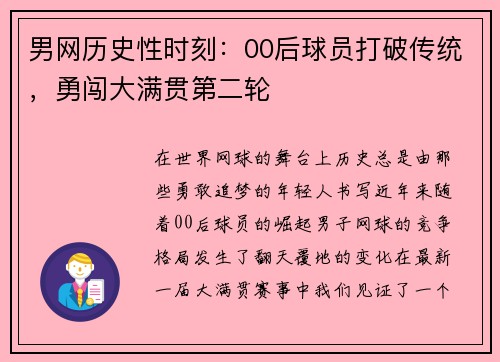 男网历史性时刻：00后球员打破传统，勇闯大满贯第二轮

在世界网球的舞台上历史总是由那些勇敢追梦的年轻人书写近年来随着00后球员的崛起男子网球的竞争格局发生了翻天覆地的变化在最新一届大满贯赛事中我们见证了一个